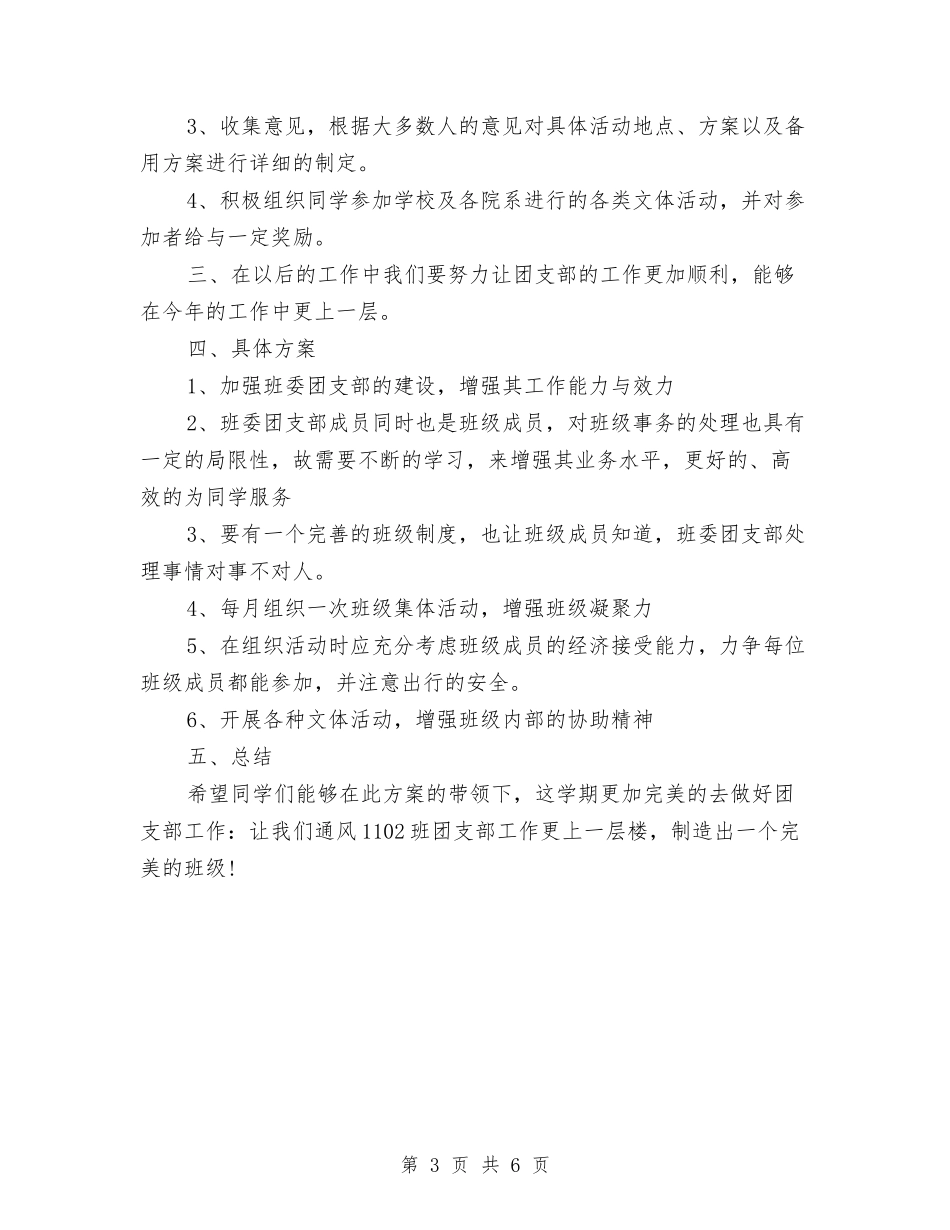 3、收集意见，根据大多数人的意见对具体活动地点、方案以及备用方案进行详细的制定。

4、积极组织同学参加学校及各院系进行的各类文体活动，并对参加者给与一定奖励。

三、在以后的工作中我们要努力让团支部的工作更加顺利，能够在今年的工作中更上一层。

四、具体方案

1、加强班委团支部的建设，增强其工作能力与效力

2、班委团支部成员同时也是班级成员，对班级事务的处理也具有一定的局限性，故需要不断的学习，来增强其业务水平，更好的、高效的为同学服务

3、要有一个完善的班级制度，也让班级成员知道，班委团支部处理事情对事不对人。

4、每月组织一次班级集体活动，增强班级凝聚力

5、在组织活动时应充分考虑班级成员的经济接受能力，力争每位班级成员都能参加，并注意出行的安全。

6、开展各种文体活动，增强班级内部的协助精神

五、总结

希望同学们能够在此方案的带领下，这学期更加完美的去做好团支部工作：让我们通风1102班团支部工作更上一层楼，制造出一个完美的班级！

第 3 页 共 6 页